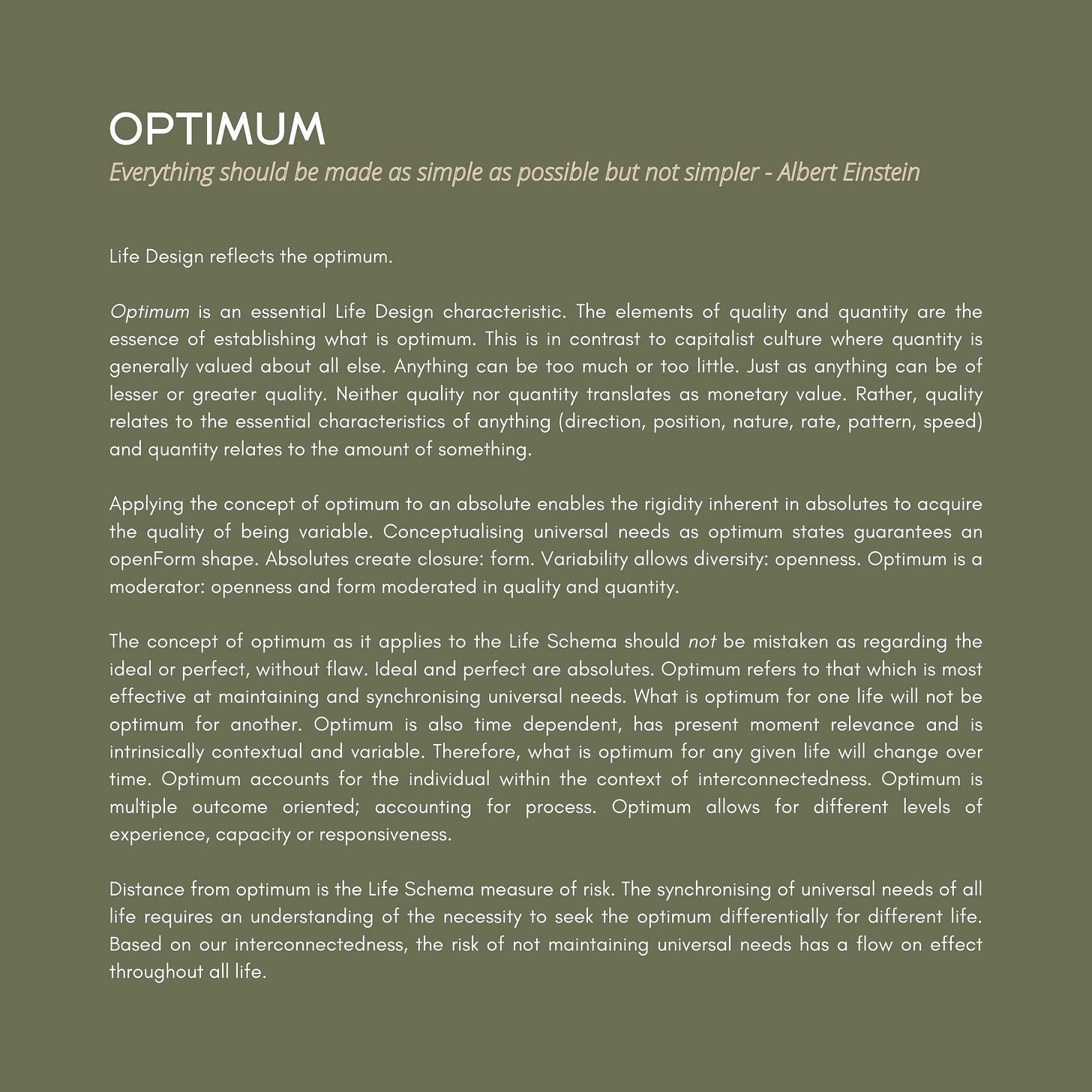 OPTIMUM
Everything should be made as simple as possible but not simpler - Albert Einstein

Life Design reflects the optimum.

Optimum is an essential Life Design characteristic. The elements of quality and quantity are the essence of establishing what is optimum. This is in contrast to capitalist culture where quantity is generally valued about all else. Anything can be too much or too little. Just as anything can be of lesser or greater quality. Neither quality nor quantity translates as monetary value. Rather, quality relates to the essential characteristics of anything (direction, position, nature, rate, pattern, speed) and quantity relates to the amount of something.

Applying the concept of optimum to an absolute enables the rigidity inherent in absolutes to acquire the quality of being variable. Conceptualising universal needs as optimum states guarantees an openForm shape. Absolutes create closure: form. Variability allows diversity: openness. Optimum is a moderator: openness and form moderated in quality and quantity.

The concept of optimum as it applies to the Life Schema should not be mistaken as regarding the ideal or perfect, without flaw. Ideal and perfect are absolutes. Optimum refers to that which is most effective at maintaining and synchronising universal needs. What is optimum for one life will not be optimum for another. Optimum is also time dependent, has present moment relevance and is intrinsically contextual and variable. Therefore, what is optimum for any given life will change over time. Optimum accounts for the individual within the context of interconnectedness. Optimum is multiple outcome oriented; accounting for process. Optimum allows for different levels of experience, capacity or responsiveness.

Distance from optimum is the Life Schema measure of risk. The synchronising of universal needs of all life requires an understanding of the necessity to seek the optimum differentially for different life. Based on our interconnectedness, the risk of not maintaining universal needs has a flow on effect throughout all life.